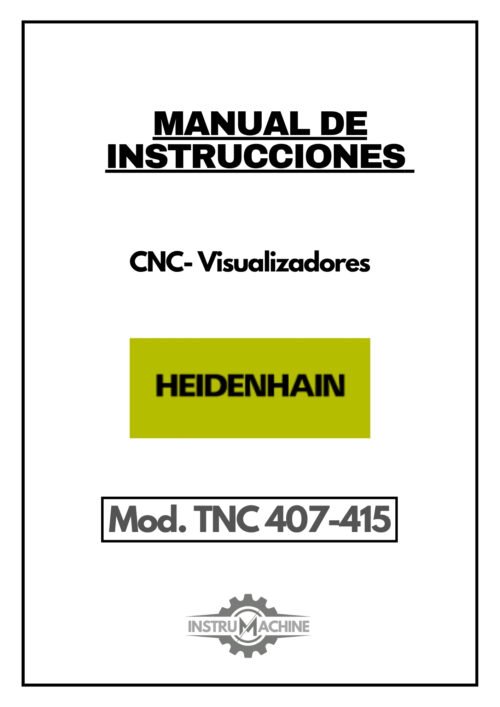 MANUAL DE INSTRUCCIONES

CNC- Visualizadores

HEIDENHAIN

Mod. TNC 407-415

INSTRUMACHINE